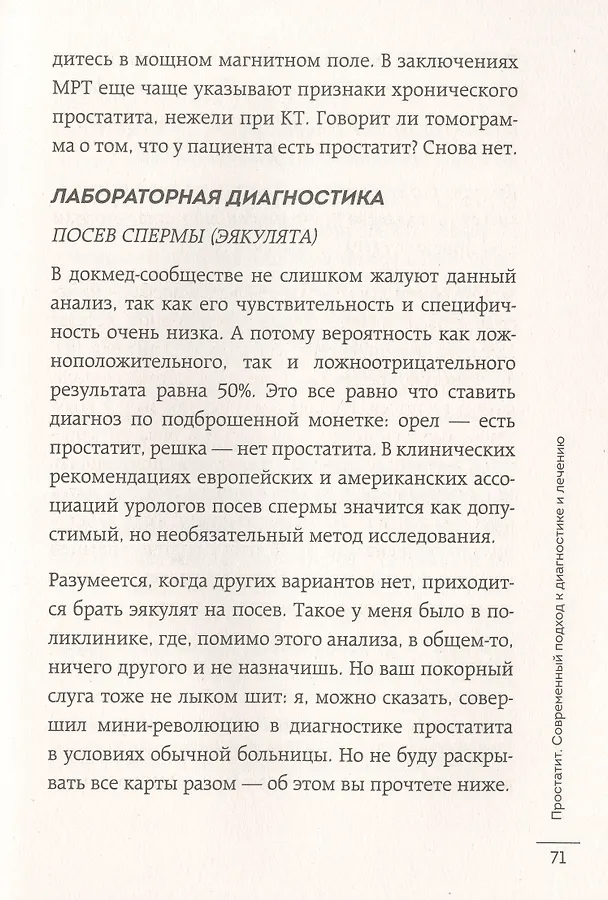 дитесь в мощном магнитном поле. В заключениях МРТ еще чаще указывают признаки хронического простатита, нежели при КТ. Говорит ли томограмма о том, что у пациента есть простатит? Снова нет.

ЛАБОРАТОРНАЯ ДИАГНОСТИКА

ПОСЕВ СПЕРМЫ (ЭЯКУЛЯТА)

В докмед-сообществе не слишком жалуют данный анализ, так как его чувствительность и специфичность очень низка. А потому вероятность как ложноположительного, так и ложноотрицательного результата равна 50%. Это все равно что ставить диагноз по подброшенной монетке: орел — есть простатит, решка — нет простатита. В клинических рекомендациях европейских и американских ассоциаций урологов посев спермы значится как допустимый, но необязательный метод исследования.

Разумеется, когда других вариантов нет, приходится брать эякулят на посев. Такое у меня было в поликлинике, где, помимо этого анализа, в общем-то, ничего другого и не назначишь. Но ваш покорный слуга тоже не лыком шит: я, можно сказать, совершил мини-революцию в диагностике простатита в условиях обычной больницы. Но не буду раскрывать все карты разом — об этом вы прочтете ниже.

Простатит. Современный подход к диагностике и лечению

71